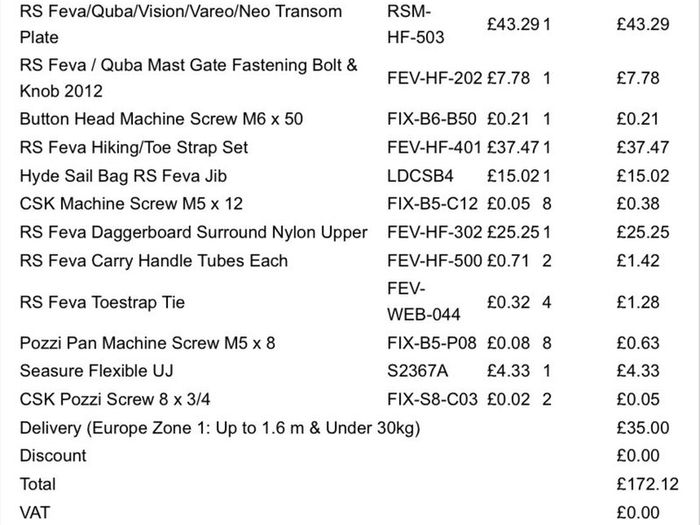 | | | | | |
|---|---|---|---|---|
| RS Feva/Quba/Vision/Vareo/Neo Transom Plate | RSM-HF-503 | £43.29 | 1 | £43.29 |
| RS Feva / Quba Mast Gate Fastening Bolt & Knob 2012 | FEV-HF-202 | £7.78 | 1 | £7.78 |
| Button Head Machine Screw M6 x 50 | FIX-B6-B50 | £0.21 | 1 | £0.21 |
| RS Feva Hiking/Toe Strap Set | FEV-HF-401 | £37.47 | 1 | £37.47 |
| Hyde Sail Bag RS Feva Jib | LDCSB4 | £15.02 | 1 | £15.02 |
| CSK Machine Screw M5 x 12 | FIX-B5-C12 | £0.05 | 8 | £0.38 |
| RS Feva Daggerboard Surround Nylon Upper | FEV-HF-302 | £25.25 | 1 | £25.25 |
| RS Feva Carry Handle Tubes Each | FEV-HF-500 | £0.71 | 2 | £1.42 |
| RS Feva Toestrap Tie | FEV-WEB-044 | £0.32 | 4 | £1.28 |
| Pozzi Pan Machine Screw M5 x 8 | FIX-B5-P08 | £0.08 | 8 | £0.63 |
| Seasure Flexible UJ | S2367A | £4.33 | 1 | £4.33 |
| CSK Pozzi Screw 8 x 3/4 | FIX-S8-C03 | £0.02 | 2 | £0.05 |
| Delivery (Europe Zone 1: Up to 1.6 m & Under 30kg) | | | | £35.00 |
| Discount | | | | £0.00 |
| Total | | | | £172.12 |
| VAT | | | | £0.00 |